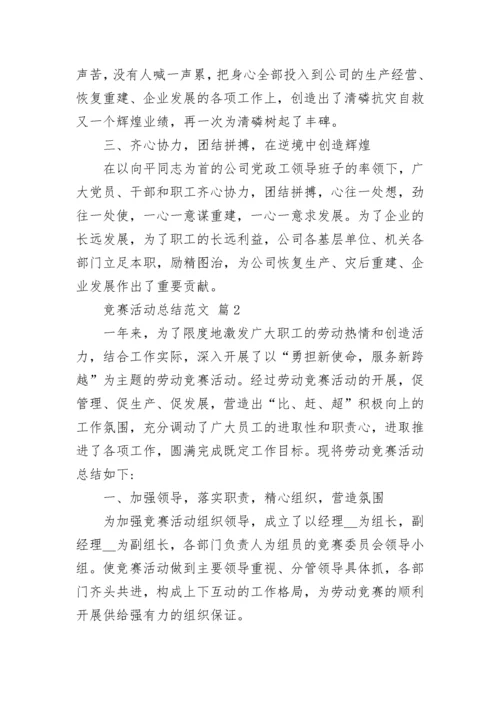 声苦，没有人喊一声累，把身心全部投入到公司的生产经营、恢复重建、企业发展的各项工作上，创造出了清磷抗灾自救又一个辉煌业绩，再一次为清磷树起了丰碑。

三、齐心协力，团结拼搏，在逆境中创造辉煌

在以向平同志为首的公司党政工领导班子的率领下，广大党员、干部和职工齐心协力，团结拼搏，心往一处想，劲往一处使，一心一意谋重建，一心一意求发展。为了企业的长远发展，为了职工的长远利益，公司各基层单位、机关各部门立足本职，励精图治，为公司恢复生产、灾后重建、企业发展作出了重要贡献。

竞赛活动总结范文 篇2

一年来，为了限度地激发广大职工的劳动热情和创造活力，结合工作实际，深入开展了以“勇担新使命，服务新跨越”为主题的劳动竞赛活动。经过劳动竞赛活动的开展，促管理、促生产、促发展，营造出“比、赶、超”积极向上的工作氛围，充分调动了广大员工的进取性和职责心，进取推进了各项工作，圆满完成既定工作目标。现将劳动竞赛活动总结如下：

一、加强领导，落实职责，精心组织，营造氛围

为加强竞赛活动组织领导，成立了以经理__为组长，副经理__为副组长，各部门负责人为组员的竞赛委员会领导小组。使竞赛活动做到主要领导重视、分管领导具体抓，各部门齐头共进，构成上下互动的工作格局，为劳动竞赛的顺利开展供给强有力的组织保证。